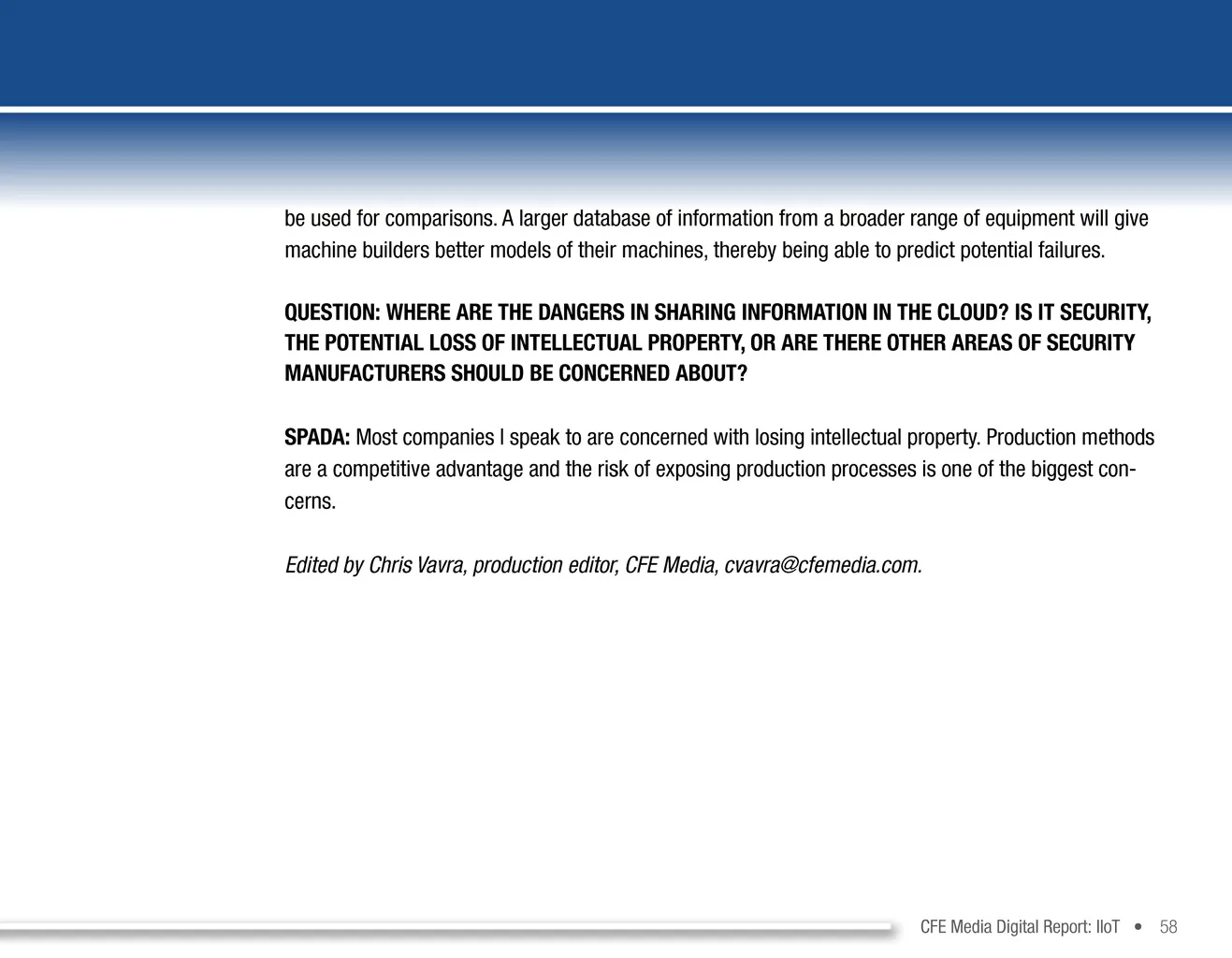 be used for comparisons. A larger database of information from a broader range of equipment will give machine builders better models of their machines, thereby being able to predict potential failures.

QUESTION: WHERE ARE THE DANGERS IN SHARING INFORMATION IN THE CLOUD? IS IT SECURITY, THE POTENTIAL LOSS OF INTELLECTUAL PROPERTY, OR ARE THERE OTHER AREAS OF SECURITY MANUFACTURERS SHOULD BE CONCERNED ABOUT?

SPADA: Most companies I speak to are concerned with losing intellectual property. Production methods are a competitive advantage and the risk of exposing production processes is one of the biggest concerns.

Edited by Chris Vavra, production editor, CFE Media, cvavra@cfemedia.com.

CFE Media Digital Report: IIoT • 58